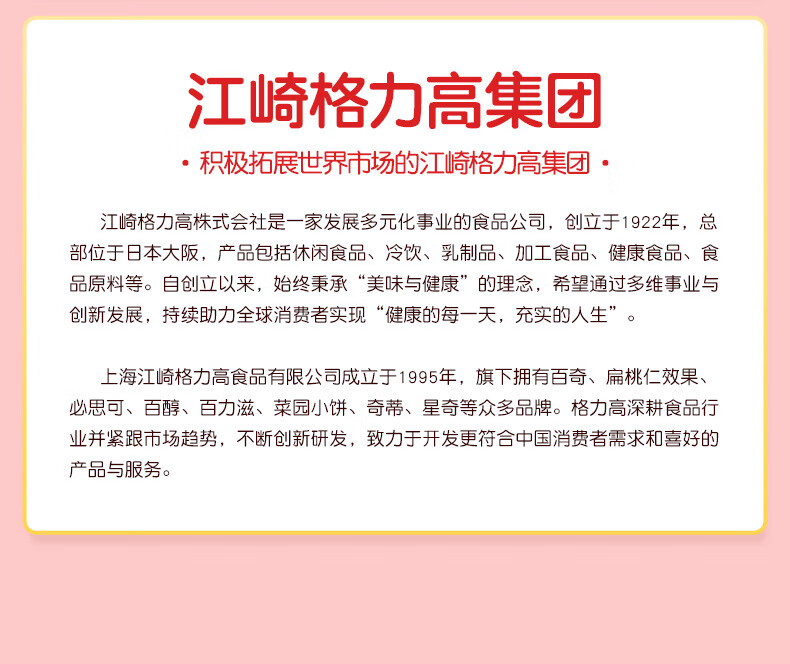 江崎格力高集团

• 积极拓展世界市场的江崎格力高集团 •

江崎格力高株式会社是一家发展多元化事业的食品公司，创立于1922年，总部位于日本大阪，产品包括休闲食品、冷饮、乳制品、加工食品、健康食品、食品原料等。自创立以来，始终秉承“美味与健康”的理念，希望通过多维事业与创新发展，持续助力全球消费者实现“健康的每一天，充实的人生”。

上海江崎格力高食品有限公司成立于1995年，旗下拥有百奇、扁桃仁效果、必思可、百醇、百力滋、菜园小饼、奇蒂、星奇等众多品牌。格力高深耕食品行业并紧跟市场趋势，不断创新研发，致力于开发更符合中国消费者需求和喜好的产品与服务。